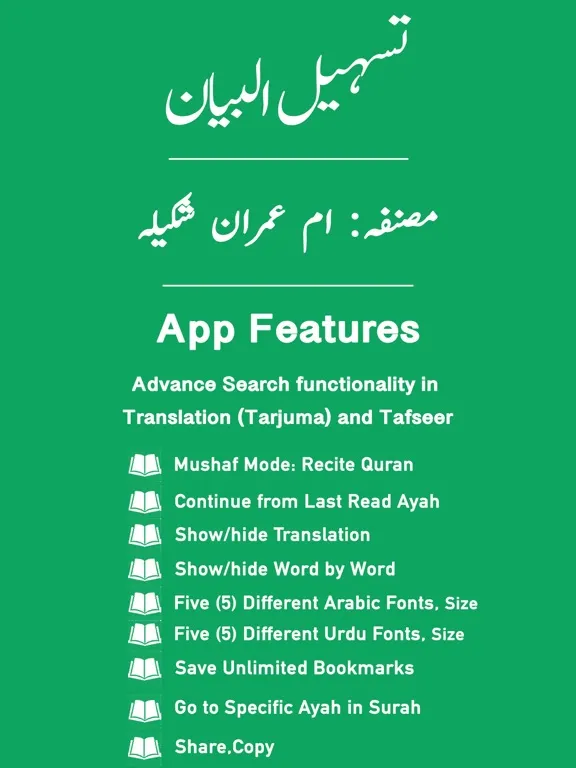 تسہیل البیان

مصنفہ: ام عمران شکیلہ

App Features

Advance Search functionality in Translation (Tarjuma) and Tafseer

Mushaf Mode: Recite Quran

Continue from Last Read Ayah

Show/hide Translation

Show/hide Word by Word

Five (5) Different Arabic Fonts, Size

Five (5) Different Urdu Fonts, Size

Save Unlimited Bookmarks

Go to Specific Ayah in Surah

Share,Copy